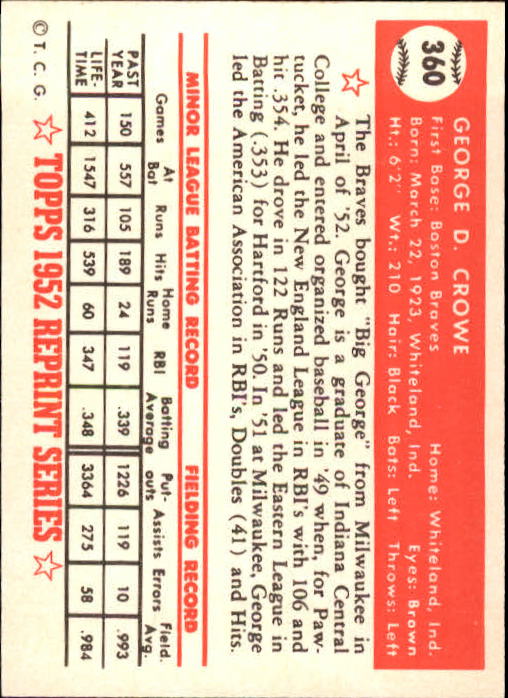 360

GEORGE D. CROWE

First Base: Boston Braves Home: Whiteland, Ind.

Born: March 22, 1923, Whiteland, Ind. Eyes: Brown

Ht.: 6'2" Wt.: 210 Hair: Black Bats: Left Throws: Left

The Braves bought "Big George" from Milwaukee in April of '52. George is a graduate of Indiana Central College and entered organized baseball in '49 when, for Pawtucket, he led the New England League in RBI's with 106 and hit .354. He drove in 122 Runs and led the Eastern League in Batting (.353) for Hartford in '50. In '51 at Milwaukee, George led the American Association in RBI's, Doubles (41) and Hits.

MINOR LEAGUE BATTING RECORD FIELDING RECORD

| | Games | At Bat | Runs | Hits | Home Runs | RBI | Batting Average | Put-outs | Assists | Errors | Field. Avg. |
|---|---|---|---|---|---|---|---|---|---|---|---|
| PAST YEAR | 150 | 557 | 105 | 189 | 24 | 119 | .339 | 1226 | 119 | 10 | .993 |
| LIFE-TIME | 412 | 1547 | 316 | 539 | 60 | 347 | .348 | 3364 | 275 | 58 | .984 |

© T. C. G.

TOPPS 1952 REPRINT SERIES